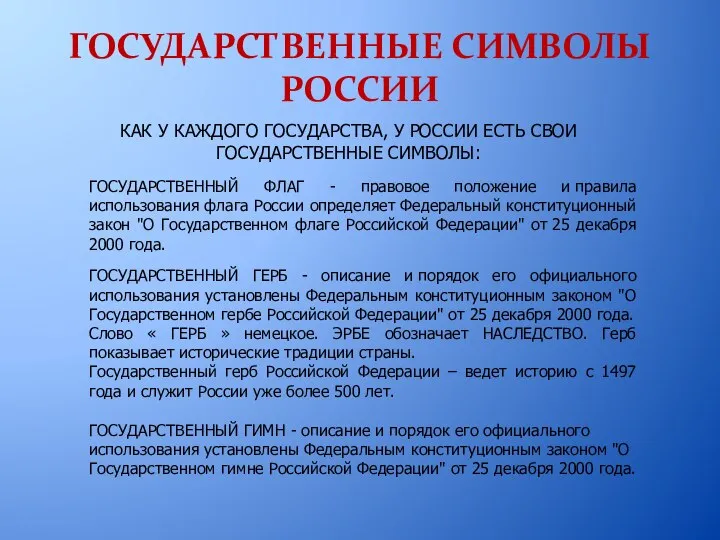 ГОСУДАРСТВЕННЫЕ СИМВОЛЫ РОССИИ

КАК У КАЖДОГО ГОСУДАРСТВА, У РОССИИ ЕСТЬ СВОИ ГОСУДАРСТВЕННЫЕ СИМВОЛЫ:

ГОСУДАРСТВЕННЫЙ ФЛАГ - правовое положение и правила использования флага России определяет Федеральный конституционный закон "О Государственном флаге Российской Федерации" от 25 декабря 2000 года.

ГОСУДАРСТВЕННЫЙ ГЕРБ - описание и порядок его официального использования установлены Федеральным конституционным законом "О Государственном гербе Российской Федерации" от 25 декабря 2000 года. Слово « ГЕРБ » немецкое. ЭРБЕ обозначает НАСЛЕДСТВО. Герб показывает исторические традиции страны.
Государственный герб Российской Федерации – ведет историю с 1497 года и служит России уже более 500 лет.

ГОСУДАРСТВЕННЫЙ ГИМН - описание и порядок его официального использования установлены Федеральным конституционным законом "О Государственном гимне Российской Федерации" от 25 декабря 2000 года.